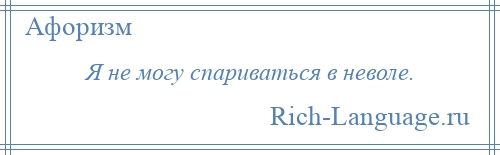 Афоризм

Я не могу спариваться в неволе.

Rich-Language.ru